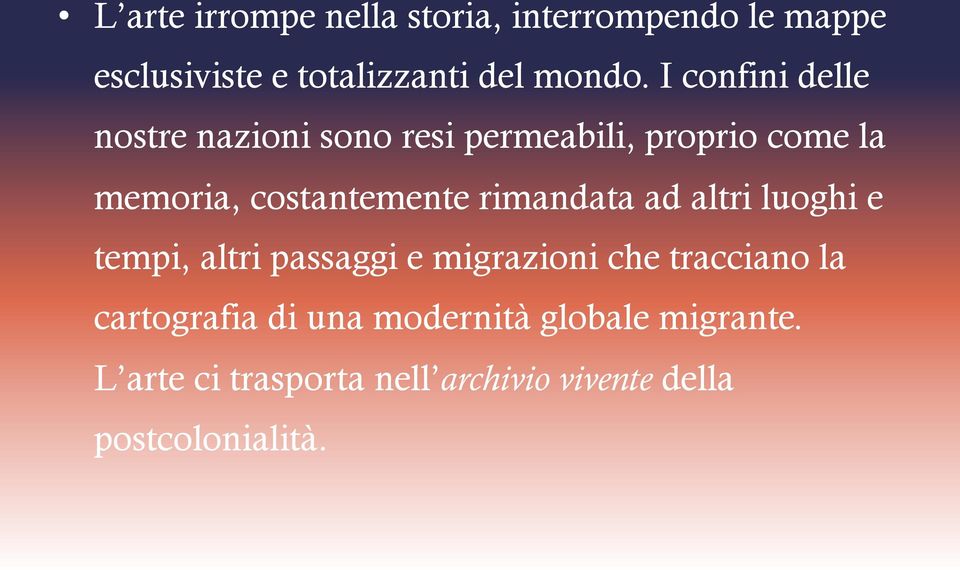 • L’arte irrompe nella storia, interrompendo le mappe esclusiviste e totalizzanti del mondo. I confini delle nostre nazioni sono resi permeabili, proprio come la memoria, costantemente rimandata ad altri luoghi e tempi, altri passaggi e migrazioni che tracciano la cartografia di una modernità globale migrante. L’arte ci trasporta nell’archivio vivente della postcolonialità.